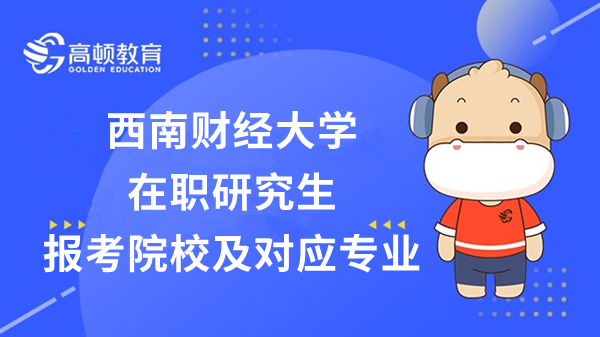 高顿教育
GOLDEN EDUCATION

西南财经大学
在职研究生
报考院校及对应专业